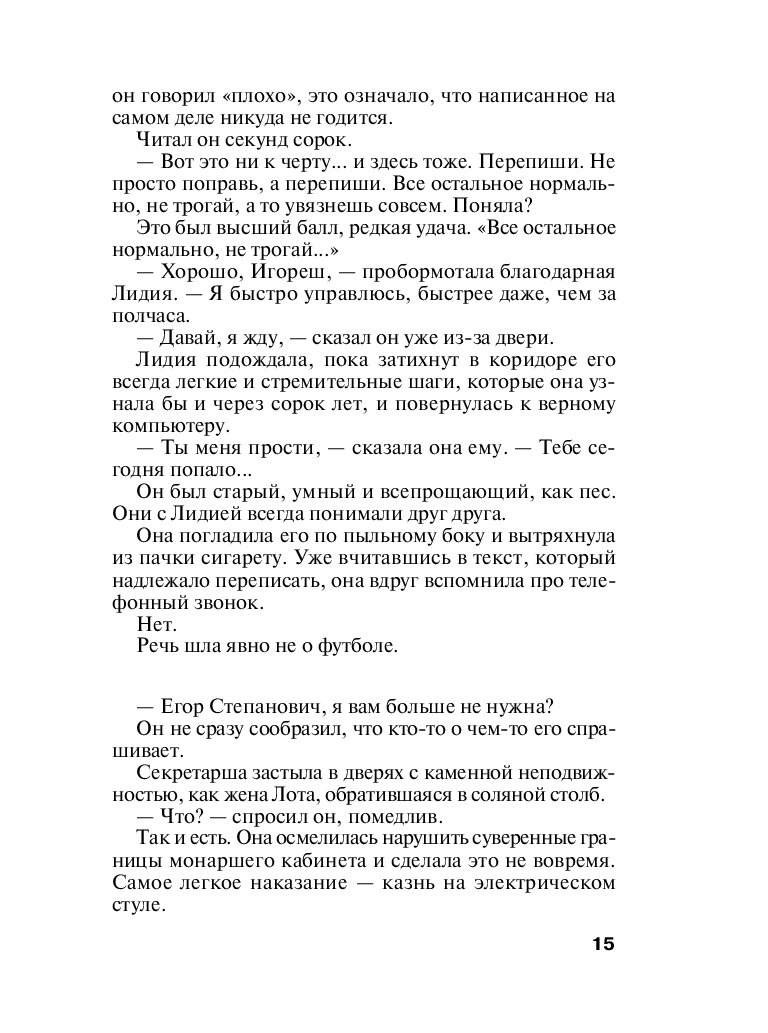 он говорил «плохо», это означало, что написанное на самом деле никуда не годится.

Читал он секунд сорок.

— Вот это ни к черту... и здесь тоже. Перепиши. Не просто поправь, а перепиши. Все остальное нормально, не трогай, а то увязнешь совсем. Поняла?

Это был высший балл, редкая удача. «Все остальное нормально, не трогай...»

— Хорошо, Игореш, — пробормотала благодарная Лидия. — Я быстро управлюсь, быстрее даже, чем за полчаса.

— Давай, я жду, — сказал он уже из-за двери.

Лидия подождала, пока затихнут в коридоре его всегда легкие и стремительные шаги, которые она узнала бы и через сорок лет, и повернулась к верному компьютеру.

— Ты меня прости, — сказала она ему. — Тебе сегодня попало...

Он был старый, умный и всепрощающий, как пес. Они с Лидией всегда понимали друг друга.

Она погладила его по пыльному боку и вытряхнула из пачки сигарету. Уже вчитавшись в текст, который надлежало переписать, она вдруг вспомнила про телефонный звонок.

Нет.

Речь шла явно не о футболе.

— Егор Степанович, я вам больше не нужна?

Он не сразу сообразил, что кто-то о чем-то его спрашивает.

Секретарша застыла в дверях с каменной неподвижностью, как жена Лота, обратившаяся в соляной столб.

— Что? — спросил он, помедлив.

Так и есть. Она осмелилась нарушить суверенные границы монаршего кабинета и сделала это не вовремя. Самое легкое наказание — казнь на электрическом стуле.

15